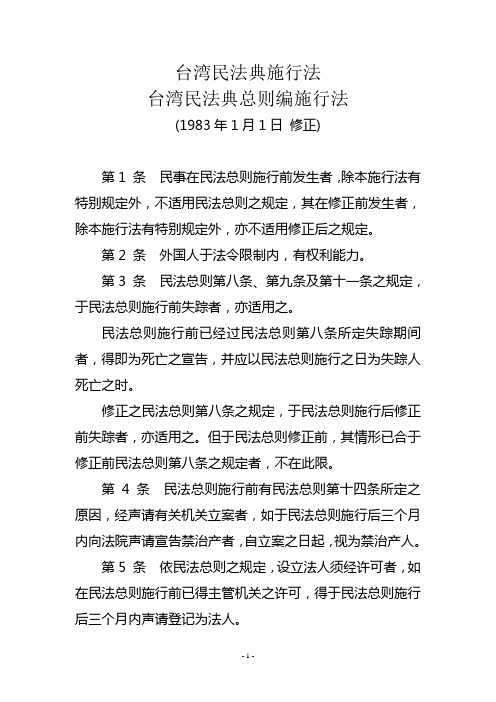 台湾民法典施行法
台湾民法典总则编施行法
(1983 年 1 月 1 日 修正)

第 1 条 民事在民法总则施行前发生者，除本施行法有特别规定外，不适用民法总则之规定，其在修正前发生者，除本施行法有特别规定外，亦不适用修正后之规定。

第 2 条 外国人于法令限制内，有权利能力。

第 3 条 民法总则第八条、第九条及第十一条之规定，于民法总则施行前失踪者，亦适用之。

民法总则施行前已经过民法总则第八条所定失踪期间者，得即为死亡之宣告，并应以民法总则施行之日为失踪人死亡之时。

修正之民法总则第八条之规定，于民法总则施行后修正前失踪者，亦适用之。但于民法总则修正前，其情形已合于修正前民法总则第八条之规定者，不在此限。

第 4 条 民法总则施行前有民法总则第十四条所定之原因，经声请有关机关立案者，如于民法总则施行后三个月内向法院声请宣告禁治产者，自立案之日起，视为禁治产人。

第 5 条 依民法总则之规定，设立法人须经许可者，如在民法总则施行前已得主管机关之许可，得于民法总则施行后三个月内声请登记为法人。

- 1 -